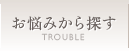 お悩みから探す
TROUBLE